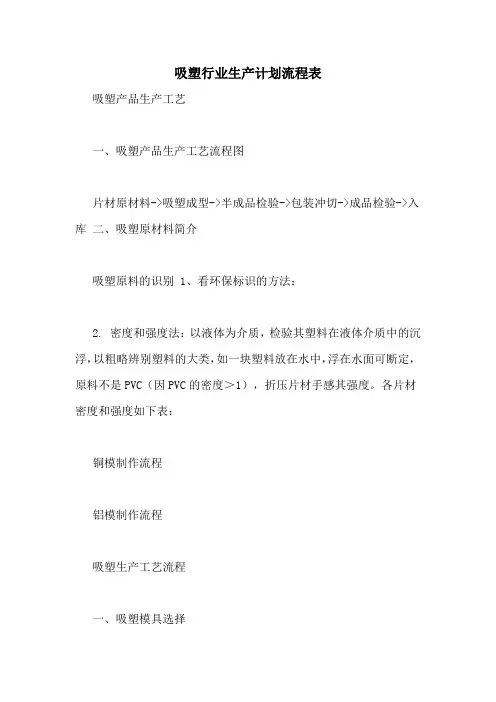 吸塑行业生产计划流程表

吸塑产品生产工艺

一、吸塑产品生产工艺流程图

片材原材料->吸塑成型->半成品检验->包装冲切->成品检验->入库 二、吸塑原材料简介

吸塑原料的识别 1、看环保标识的方法：

2. 密度和强度法：以液体为介质，检验其塑料在液体介质中的沉浮，以粗略辨别塑料的大类，如一块塑料放在水中，浮在水面可断定，原料不是PVC（因PVC的密度>1），折压片材手感其强度。各片材密度和强度如下表：

铜模制作流程

铝模制作流程

吸塑生产工艺流程

一、吸塑模具选择